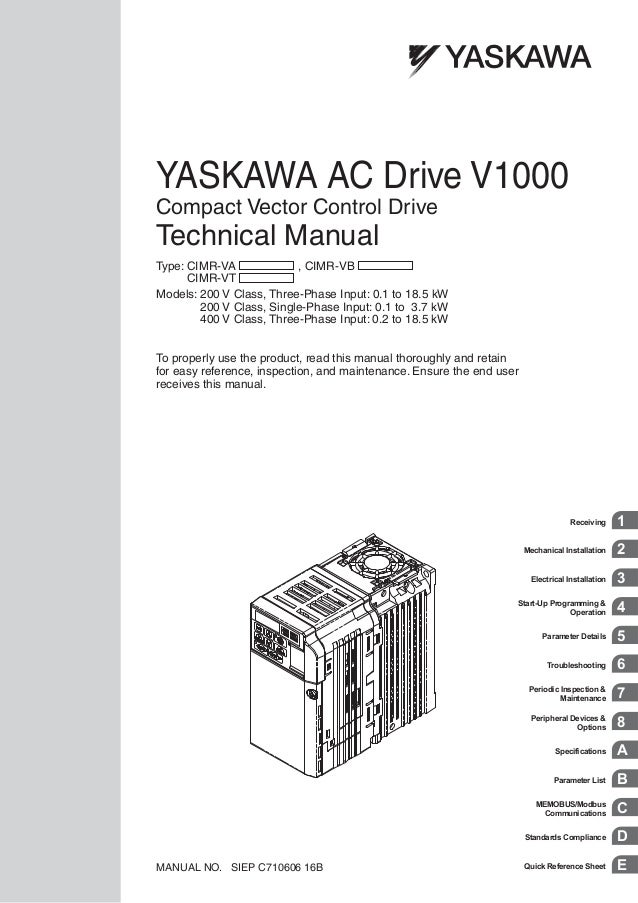 YASKAWA

YASKAWA AC Drive V1000
Compact Vector Control Drive
Technical Manual

Type: CIMR-VA , CIMR-VB
CIMR-VT
Models: 200 V Class, Three-Phase Input: 0.1 to 18.5 kW
200 V Class, Single-Phase Input: 0.1 to 3.7 kW
400 V Class, Three-Phase Input: 0.2 to 18.5 kW

To properly use the product, read this manual thoroughly and retain for easy reference, inspection, and maintenance. Ensure the end user receives this manual.

Receiving 1
Mechanical Installation 2
Electrical Installation 3
Start-Up Programming & Operation 4
Parameter Details 5
Troubleshooting 6
Periodic Inspection & Maintenance 7
Peripheral Devices & Options 8
Specifications A
Parameter List B
MEMOBUS/Modbus Communications C
Standards Compliance D
Quick Reference Sheet E

MANUAL NO. SIEP C710606 16B